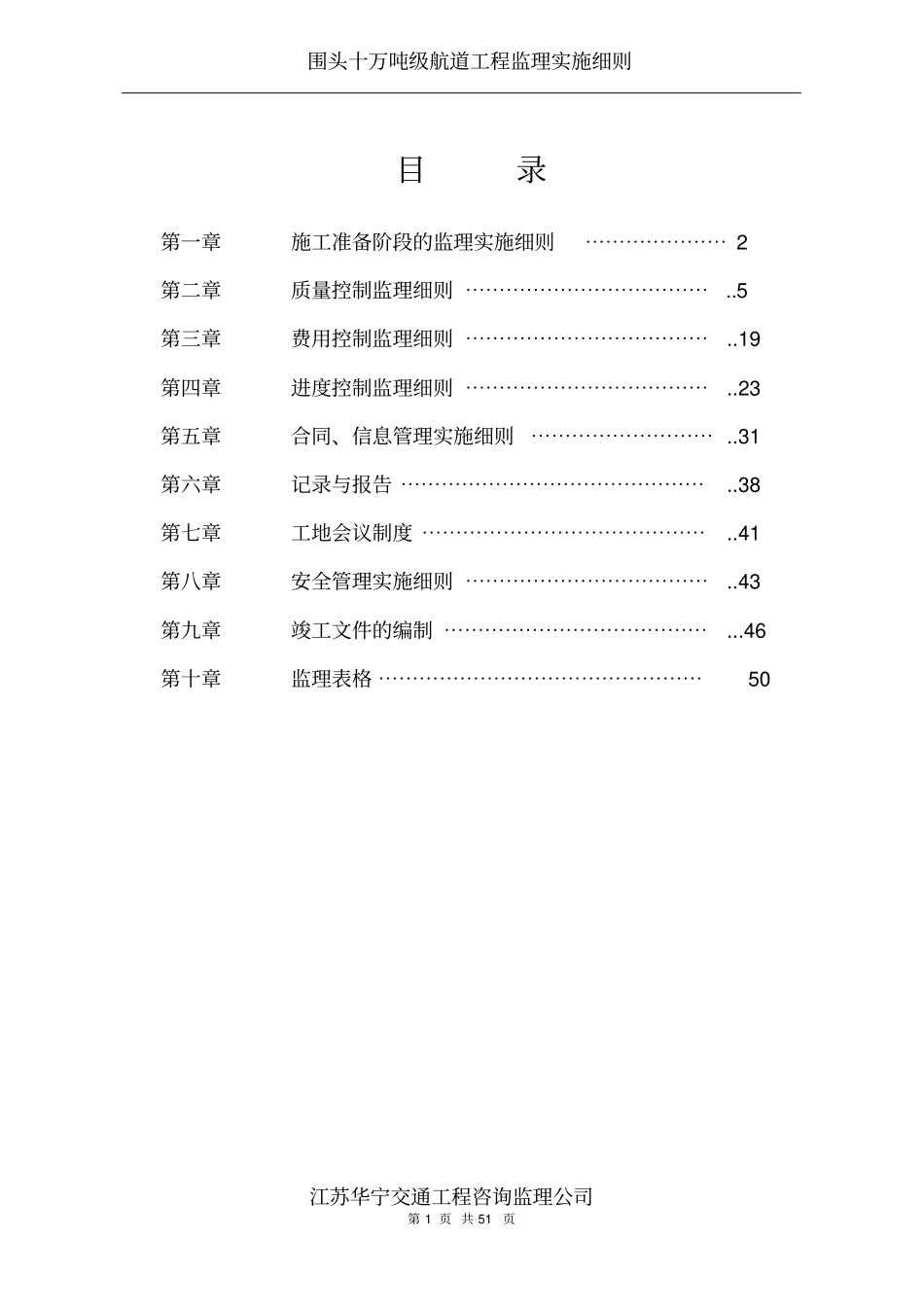 围头十万吨级航道工程监理实施细则

目　录

第一章　施工准备阶段的监理实施细则 ………………… 2
第二章　质量控制监理细则 ……………………………… ..5
第三章　费用控制监理细则 ……………………………… ..19
第四章　进度控制监理细则 ……………………………… ..23
第五章　合同、信息管理实施细则 ……………………… ..31
第六章　记录与报告 ……………………………………… ..38
第七章　工地会议制度 …………………………………… ..41
第八章　安全管理实施细则 ……………………………… ..43
第九章　竣工文件的编制 ………………………………… ...46
第十章　监理表格 ………………………………………… 50

江苏华宁交通工程咨询监理公司
第 1 页 共 51 页